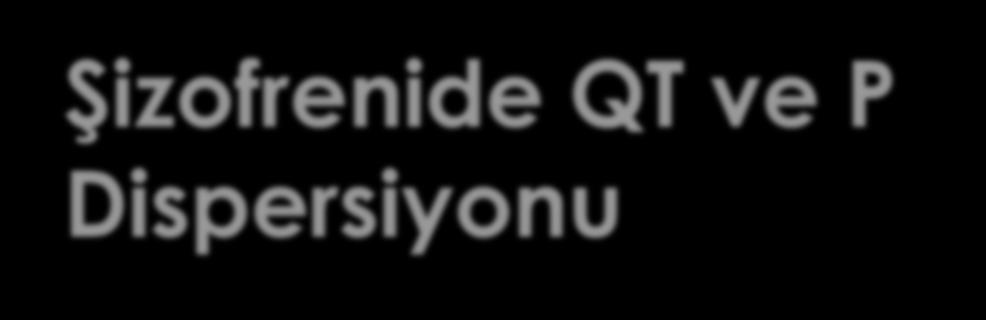 Şizofrenide QT ve P Dispersiyonu